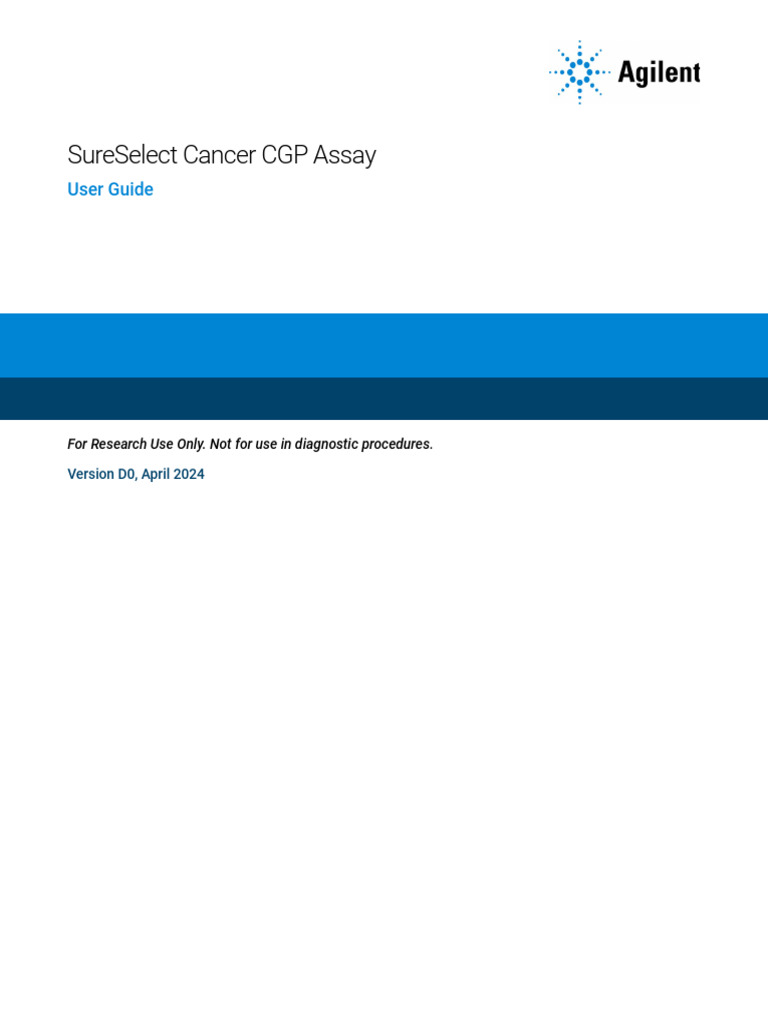 Agilent

SureSelect Cancer CGP Assay

User Guide

For Research Use Only. Not for use in diagnostic procedures.

Version D0, April 2024